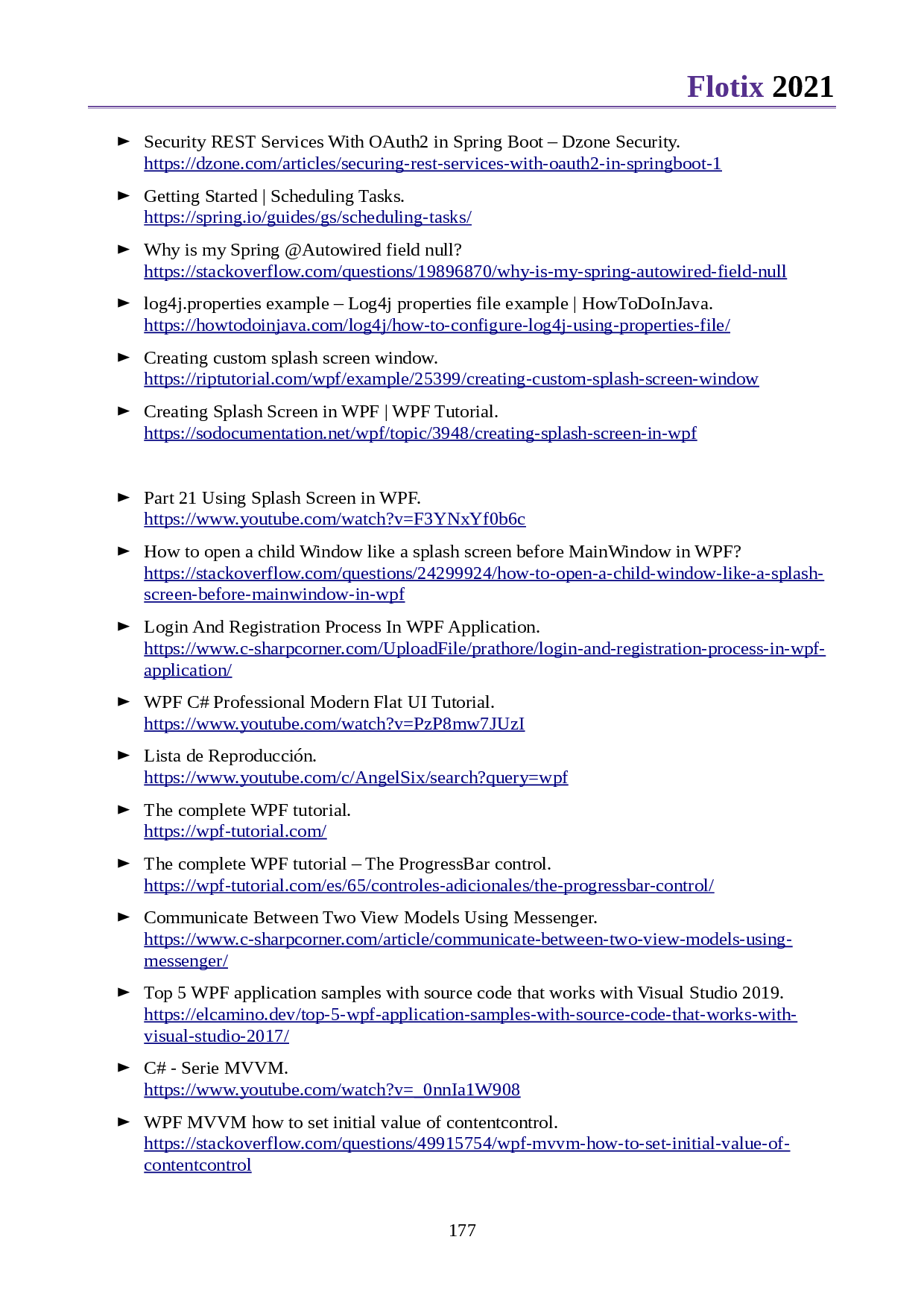 Flotix 2021

► Security REST Services With OAuth2 in Spring Boot – Dzone Security. https://dzone.com/articles/securing-rest-services-with-oauth2-in-springboot-1

► Getting Started | Scheduling Tasks. https://spring.io/guides/gs/scheduling-tasks/

► Why is my Spring @Autowired field null? https://stackoverflow.com/questions/19896870/why-is-my-spring-autowired-field-null

► log4j.properties example – Log4j properties file example | HowToDoInJava. https://howtodoinjava.com/log4j/how-to-configure-log4j-using-properties-file/

► Creating custom splash screen window. https://riptutorial.com/wpf/example/25399/creating-custom-splash-screen-window

► Creating Splash Screen in WPF | WPF Tutorial. https://sodocumentation.net/wpf/topic/3948/creating-splash-screen-in-wpf

► Part 21 Using Splash Screen in WPF. https://www.youtube.com/watch?v=F3YNxYf0b6c

► How to open a child Window like a splash screen before MainWindow in WPF? https://stackoverflow.com/questions/24299924/how-to-open-a-child-window-like-a-splash-screen-before-mainwindow-in-wpf

► Login And Registration Process In WPF Application. https://www.c-sharpcorner.com/UploadFile/prathore/login-and-registration-process-in-wpf-application/

► WPF C# Professional Modern Flat UI Tutorial. https://www.youtube.com/watch?v=PzP8mw7JUzI

► Lista de Reproducción. https://www.youtube.com/c/AngelSix/search?query=wpf

► The complete WPF tutorial. https://wpf-tutorial.com/

► The complete WPF tutorial – The ProgressBar control. https://wpf-tutorial.com/es/65/controles-adicionales/the-progressbar-control/

► Communicate Between Two View Models Using Messenger. https://www.c-sharpcorner.com/article/communicate-between-two-view-models-using-messenger/

► Top 5 WPF application samples with source code that works with Visual Studio 2019. https://elcamino.dev/top-5-wpf-application-samples-with-source-code-that-works-with-visual-studio-2017/

► C# - Serie MVVM. https://www.youtube.com/watch?v=_0nnIa1W908

► WPF MVVM how to set initial value of contentcontrol. https://stackoverflow.com/questions/49915754/wpf-mvvm-how-to-set-initial-value-of-contentcontrol

177